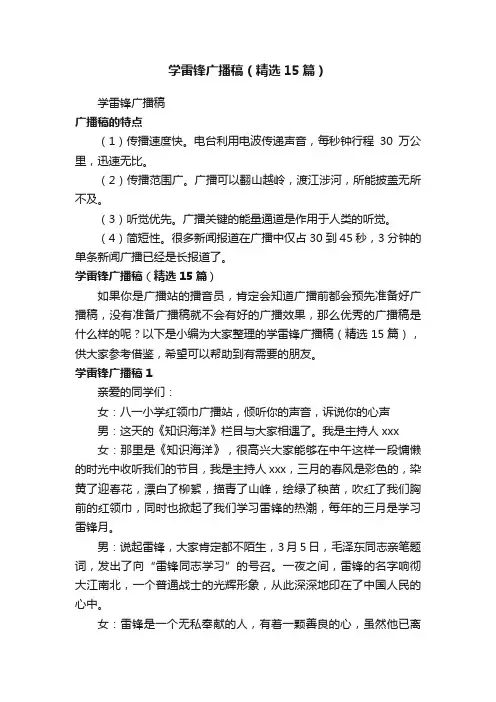 学雷锋广播稿（精选15篇）

学雷锋广播稿

广播稿的特点

（1）传播速度快。电台利用电波传递声音，每秒钟行程 30 万公里，迅速无比。

（2）传播范围广。广播可以翻山越岭，渡江涉河，所能披盖无所不及。

（3）听觉优先。广播关键的能量通道是作用于人类的听觉。

（4）简短性。很多新闻报道在广播中仅占30到45秒，3分钟的单条新闻广播已经是长报道了。

学雷锋广播稿（精选15篇）

如果你是广播站的播音员，肯定会知道广播前都会预先准备好广播稿，没有准备广播稿就不会有好的广播效果，那么优秀的广播稿是什么样的呢？以下是小编为大家整理的学雷锋广播稿（精选15篇），供大家参考借鉴，希望可以帮助到有需要的朋友。

学雷锋广播稿1

亲爱的同学们：

女：八一小学红领巾广播站，倾听你的声音，诉说你的心声

男：这天的《知识海洋》栏目与大家相遇了。我是主持人xxx

女：那里是《知识海洋》，很高兴大家能够在中午这样一段慵懒的时光中收听我们的节目，我是主持人xxx，三月的春风是彩色的，染黄了迎春花，漂白了柳絮，描青了山峰，绘绿了秧苗，吹红了我们胸前的红领巾，同时也掀起了我们学习雷锋的热潮，每年的三月是学习雷锋月。

男：说起雷锋，大家肯定都不陌生，3月5日，毛泽东同志亲笔题词，发出了向“雷锋同志学习”的号召。一夜之间，雷锋的名字响彻大江南北，一个普通战士的光辉形象，从此深深地印在了中国人民的心中。

女：雷锋是一个无私奉献的人，有着一颗善良的心，虽然他已离